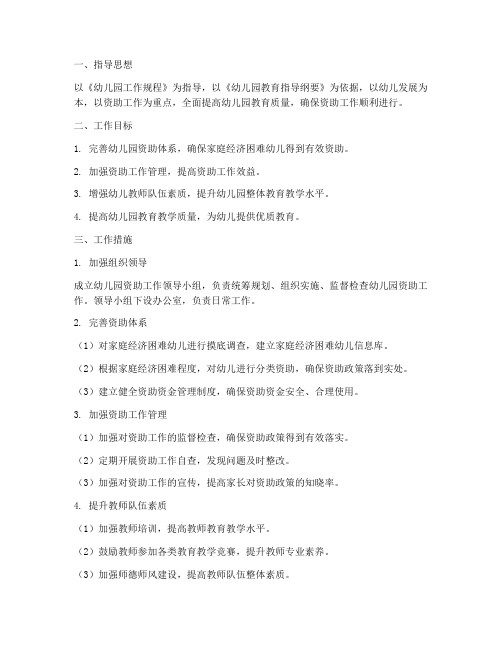 一、指导思想

以《幼儿园工作规程》为指导，以《幼儿园教育指导纲要》为依据，以幼儿发展为本，以资助工作为重点，全面提高幼儿园教育质量，确保资助工作顺利进行。

二、工作目标

1. 完善幼儿园资助体系，确保家庭经济困难幼儿得到有效资助。

2. 加强资助工作管理，提高资助工作效益。

3. 增强幼儿教师队伍素质，提升幼儿园整体教育教学水平。

4. 提高幼儿园教育教学质量，为幼儿提供优质教育。

三、工作措施

1. 加强组织领导

成立幼儿园资助工作领导小组，负责统筹规划、组织实施、监督检查幼儿园资助工作。领导小组下设办公室，负责日常工作。

2. 完善资助体系

（1）对家庭经济困难幼儿进行摸底调查，建立家庭经济困难幼儿信息库。

（2）根据家庭经济困难程度，对幼儿进行分类资助，确保资助政策落到实处。

（3）建立健全资助资金管理制度，确保资助资金安全、合理使用。

3. 加强资助工作管理

（1）加强对资助工作的监督检查，确保资助政策得到有效落实。

（2）定期开展资助工作自查，发现问题及时整改。

（3）加强对资助工作的宣传，提高家长对资助政策的知晓率。

4. 提升教师队伍素质

（1）加强教师培训，提高教师教育教学水平。

（2）鼓励教师参加各类教育教学竞赛，提升教师专业素养。

（3）加强师德师风建设，提高教师队伍整体素质。